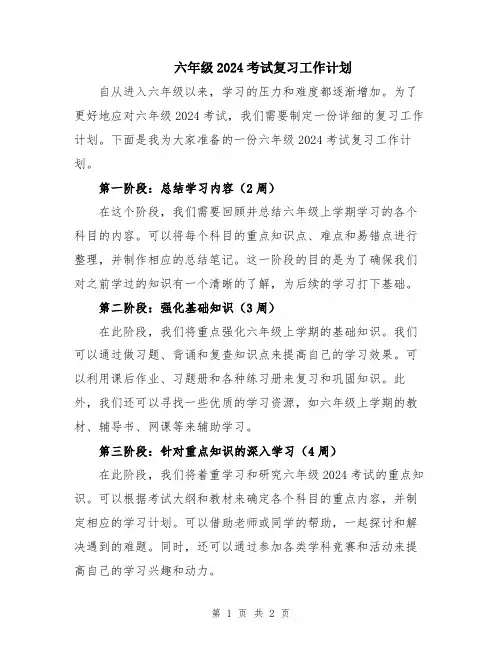 六年级 2024 考试复习工作计划

自从进入六年级以来，学习的压力和难度都逐渐增加。为了更好地应对六年级 2024 考试，我们需要制定一份详细的复习工作计划。下面是我为大家准备的一份六年级 2024 考试复习工作计划。

第一阶段：总结学习内容（2 周）

在这个阶段，我们需要回顾并总结六年级上学期学习的各个科目的内容。可以将每个科目的重点知识点、难点和易错点进行整理，并制作相应的总结笔记。这一阶段的目的是为了确保我们对之前学过的知识有一个清晰的了解，为后续的学习打下基础。

第二阶段：强化基础知识（3 周）

在此阶段，我们将重点强化六年级上学期的基础知识。我们可以通过做习题、背诵和复查知识点来提高自己的学习效果。可以利用课后作业、习题册和各种练习册来复习和巩固知识。此外，我们还可以寻找一些优质的学习资源，如六年级上学期的教材、辅导书、网课等来辅助学习。

第三阶段：针对重点知识的深入学习（4 周）

在此阶段，我们将着重学习和研究六年级 2024 考试的重点知识。可以根据考试大纲和教材来确定各个科目的重点内容，并制定相应的学习计划。可以借助老师或同学的帮助，一起探讨和解决遇到的难题。同时，还可以通过参加各类学科竞赛和活动来提高自己的学习兴趣和动力。

第 1 页 共 2 页